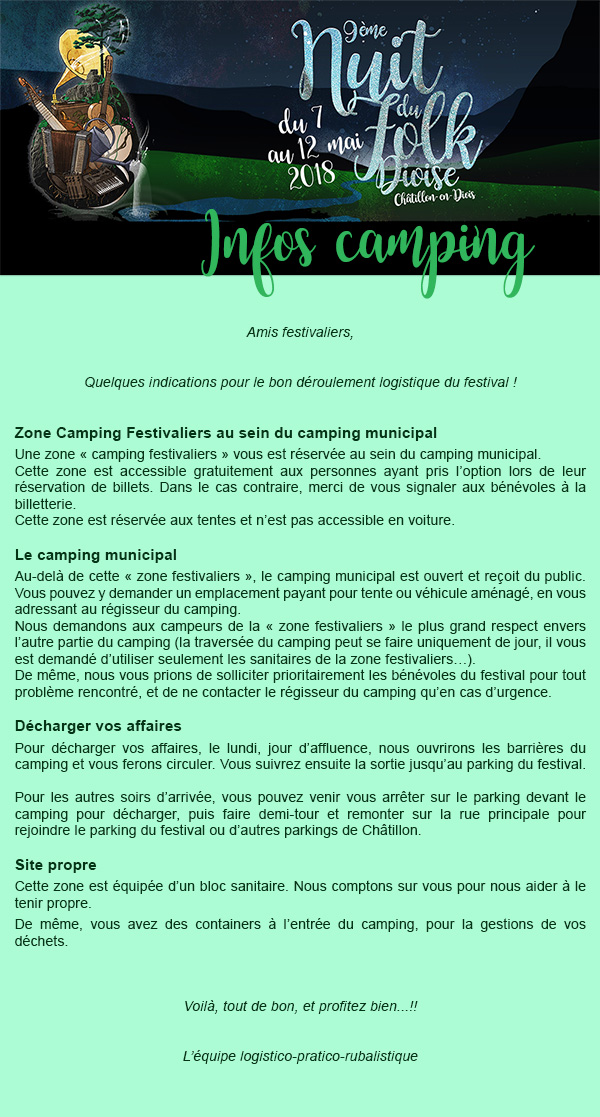 9ème
Nuit du Folk Dioise
du 7 au 12 mai 2018
Châtillon-en-Diois

Infos camping

Amis festivaliers,

Quelques indications pour le bon déroulement logistique du festival !

Zone Camping Festivaliers au sein du camping municipal
Une zone « camping festivaliers » vous est réservée au sein du camping municipal.
Cette zone est accessible gratuitement aux personnes ayant pris l'option lors de leur réservation de billets. Dans le cas contraire, merci de vous signaler aux bénévoles à la billetterie.
Cette zone est réservée aux tentes et n'est pas accessible en voiture.

Le camping municipal
Au-delà de cette « zone festivaliers », le camping municipal est ouvert et reçoit du public. Vous pouvez y demander un emplacement payant pour tente ou véhicule aménagé, en vous adressant au régisseur du camping.
Nous demandons aux campeurs de la « zone festivaliers » le plus grand respect envers l'autre partie du camping (la traversée du camping peut se faire uniquement de jour, il vous est demandé d'utiliser seulement les sanitaires de la zone festivaliers…).
De même, nous vous prions de solliciter prioritairement les bénévoles du festival pour tout problème rencontré, et de ne contacter le régisseur du camping qu'en cas d'urgence.

Décharger vos affaires
Pour décharger vos affaires, le lundi, jour d'affluence, nous ouvrirons les barrières du camping et vous ferons circuler. Vous suivrez ensuite la sortie jusqu'au parking du festival.

Pour les autres soirs d'arrivée, vous pouvez venir vous arrêter sur le parking devant le camping pour décharger, puis faire demi-tour et remonter sur la rue principale pour rejoindre le parking du festival ou d'autres parkings de Châtillon.

Site propre
Cette zone est équipée d'un bloc sanitaire. Nous comptons sur vous pour nous aider à le tenir propre.
De même, vous avez des containers à l'entrée du camping, pour la gestions de vos déchets.

Voilà, tout de bon, et profitez bien...!!

L'équipe logistico-pratico-rubalistique